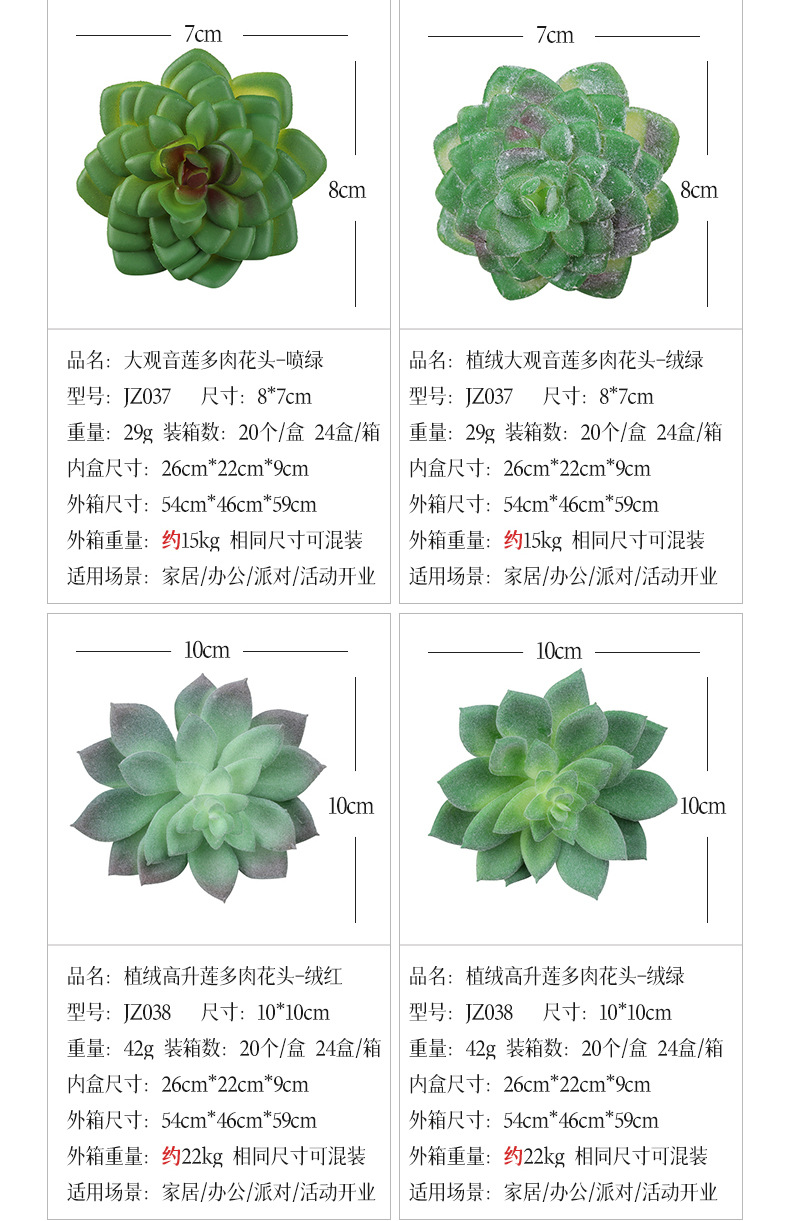 7cm

8cm

品名：大观音莲多肉花头-喷绿
型号：JZ037　尺寸：8*7cm
重量：29g 装箱数：20个/盒 24盒/箱
内盒尺寸：26cm*22cm*9cm
外箱尺寸：54cm*46cm*59cm
外箱重量：约15kg 相同尺寸可混装
适用场景：家居/办公/派对/活动开业

7cm

8cm

品名：植绒大观音莲多肉花头-绒绿
型号：JZ037　尺寸：8*7cm
重量：29g 装箱数：20个/盒 24盒/箱
内盒尺寸：26cm*22cm*9cm
外箱尺寸：54cm*46cm*59cm
外箱重量：约15kg 相同尺寸可混装
适用场景：家居/办公/派对/活动开业

10cm

10cm

品名：植绒高升莲多肉花头-绒红
型号：JZ038　尺寸：10*10cm
重量：42g 装箱数：20个/盒 24盒/箱
内盒尺寸：26cm*22cm*9cm
外箱尺寸：54cm*46cm*59cm
外箱重量：约22kg 相同尺寸可混装
适用场景：家居/办公/派对/活动开业

10cm

10cm

品名：植绒高升莲多肉花头-绒绿
型号：JZ038　尺寸：10*10cm
重量：42g 装箱数：20个/盒 24盒/箱
内盒尺寸：26cm*22cm*9cm
外箱尺寸：54cm*46cm*59cm
外箱重量：约22kg 相同尺寸可混装
适用场景：家居/办公/派对/活动开业